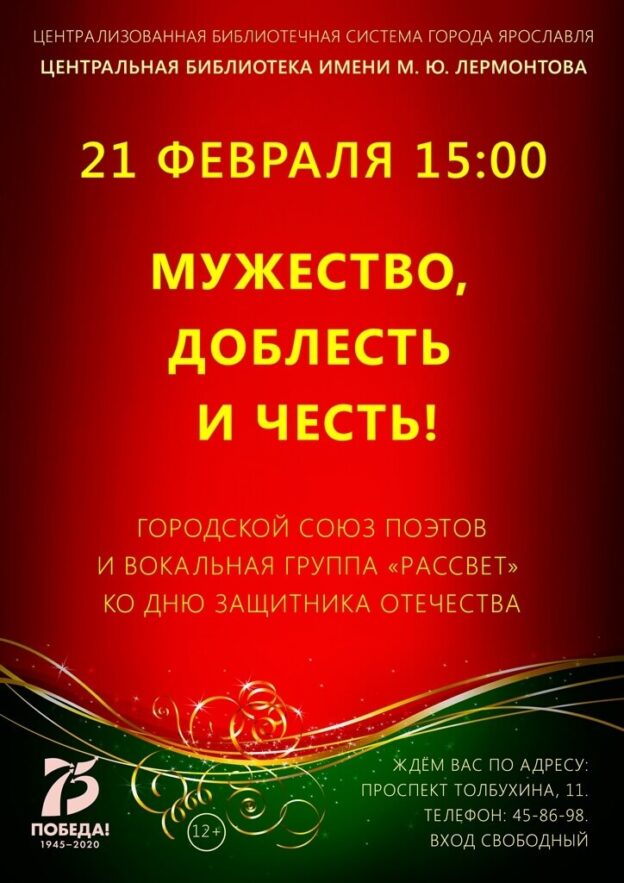 ЦЕНТРАЛИЗОВАННАЯ БИБЛИОТЕЧНАЯ СИСТЕМА ГОРОДА ЯРОСЛАВЛЯ
ЦЕНТРАЛЬНАЯ БИБЛИОТЕКА ИМЕНИ М. Ю. ЛЕРМОНТОВА

21 ФЕВРАЛЯ 15:00

МУЖЕСТВО, ДОБЛЕСТЬ И ЧЕСТЬ!

ГОРОДСКОЙ СОЮЗ ПОЭТОВ И ВОКАЛЬНАЯ ГРУППА «РАССВЕТ» КО ДНЮ ЗАЩИТНИКА ОТЕЧЕСТВА

75
ПОБЕДА!
1945–2020

12+

ЖДЁМ ВАС ПО АДРЕСУ:
ПРОСПЕКТ ТОЛБУХИНА, 11.
ТЕЛЕФОН: 45-86-98.
ВХОД СВОБОДНЫЙ